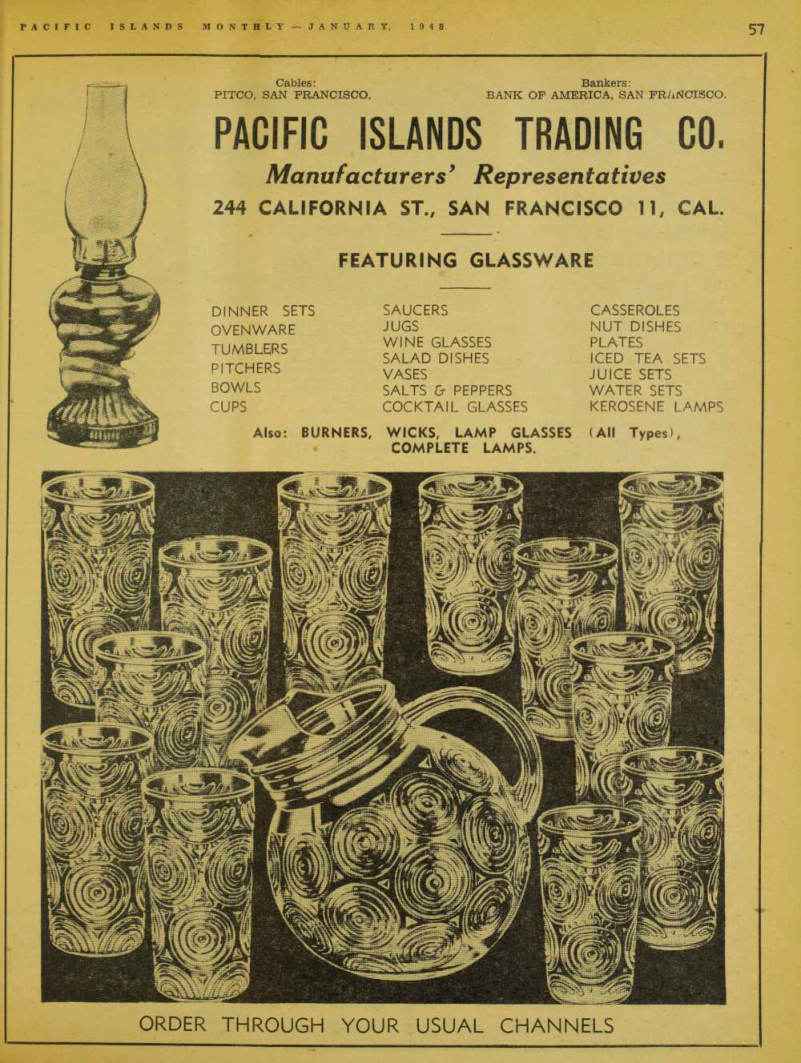 PACIFIC ISLANDS MONTHLY — JANUARY, 1948

57

Cables:
PITCO, SAN FRANCISCO.

Bankers:
BANK OF AMERICA, SAN FRANCISCO.

PACIFIC ISLANDS TRADING CO.

Manufacturers' Representatives

244 CALIFORNIA ST., SAN FRANCISCO 11, CAL.

FEATURING GLASSWARE

DINNER SETS
OVENWARE
TUMBLERS
PITCHERS
BOWLS
CUPS

SAUCERS
JUGS
WINE GLASSES
SALAD DISHES
VASES
SALTS & PEPPERS
COCKTAIL GLASSES

CASSEROLES
NUT DISHES
PLATES
ICED TEA SETS
JUICE SETS
WATER SETS
KEROSENE LAMPS

Also: BURNERS, WICKS, LAMP GLASSES (All Types), COMPLETE LAMPS.

ORDER THROUGH YOUR USUAL CHANNELS